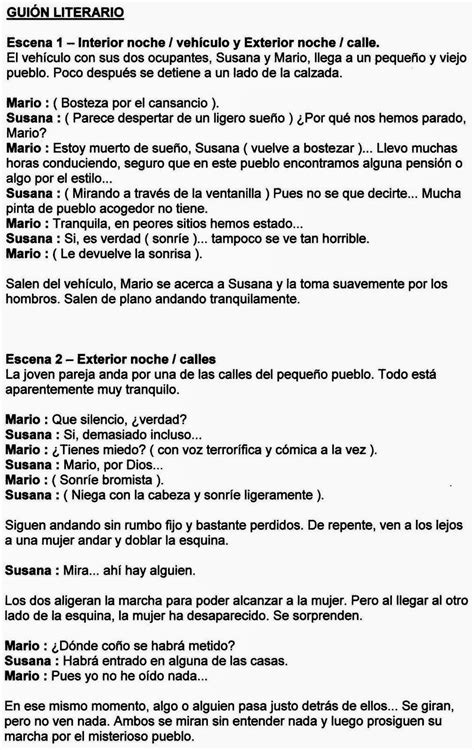 GUIÓN LITERARIO

Escena 1 – Interior noche / vehículo y Exterior noche / calle.
El vehículo con sus dos ocupantes, Susana y Mario, llega a un pequeño y viejo pueblo. Poco después se detiene a un lado de la calzada.

Mario : ( Bosteza por el cansancio ).
Susana : ( Parece despertar de un ligero sueño ) ¿Por qué nos hemos parado, Mario?
Mario : Estoy muerto de sueño, Susana ( vuelve a bostezar )... Llevo muchas horas conduciendo, seguro que en este pueblo encontramos alguna pensión o algo por el estilo...
Susana : ( Mirando a través de la ventanilla ) Pues no se que decirte... Mucha pinta de pueblo acogedor no tiene.
Mario : Tranquila, en peores sitios hemos estado...
Susana : Si, es verdad ( sonríe )... tampoco se ve tan horrible.
Mario : ( Le devuelve la sonrisa ).

Salen del vehículo, Mario se acerca a Susana y la toma suavemente por los hombros. Salen de plano andando tranquilamente.

Escena 2 – Exterior noche / calles
La joven pareja anda por una de las calles del pequeño pueblo. Todo está aparentemente muy tranquilo.

Mario : Que silencio, ¿verdad?
Susana : Si, demasiado incluso...
Mario : ¿Tienes miedo? ( con voz terrorífica y cómica a la vez ).
Susana : Mario, por Dios...
Mario : ( Sonríe bromista ).
Susana : ( Niega con la cabeza y sonríe ligeramente ).

Siguen andando sin rumbo fijo y bastante perdidos. De repente, ven a los lejos a una mujer andar y doblar la esquina.

Susana : Mira... ahí hay alguien.

Los dos aligeran la marcha para poder alcanzar a la mujer. Pero al llegar al otro lado de la esquina, la mujer ha desaparecido. Se sorprenden.

Mario : ¿Dónde coño se habrá metido?
Susana : Habrá entrado en alguna de las casas.
Mario : Pues yo no he oído nada...

En ese mismo momento, algo o alguien pasa justo detrás de ellos... Se giran, pero no ven nada. Ambos se miran sin entender nada y luego prosiguen su marcha por el misterioso pueblo.